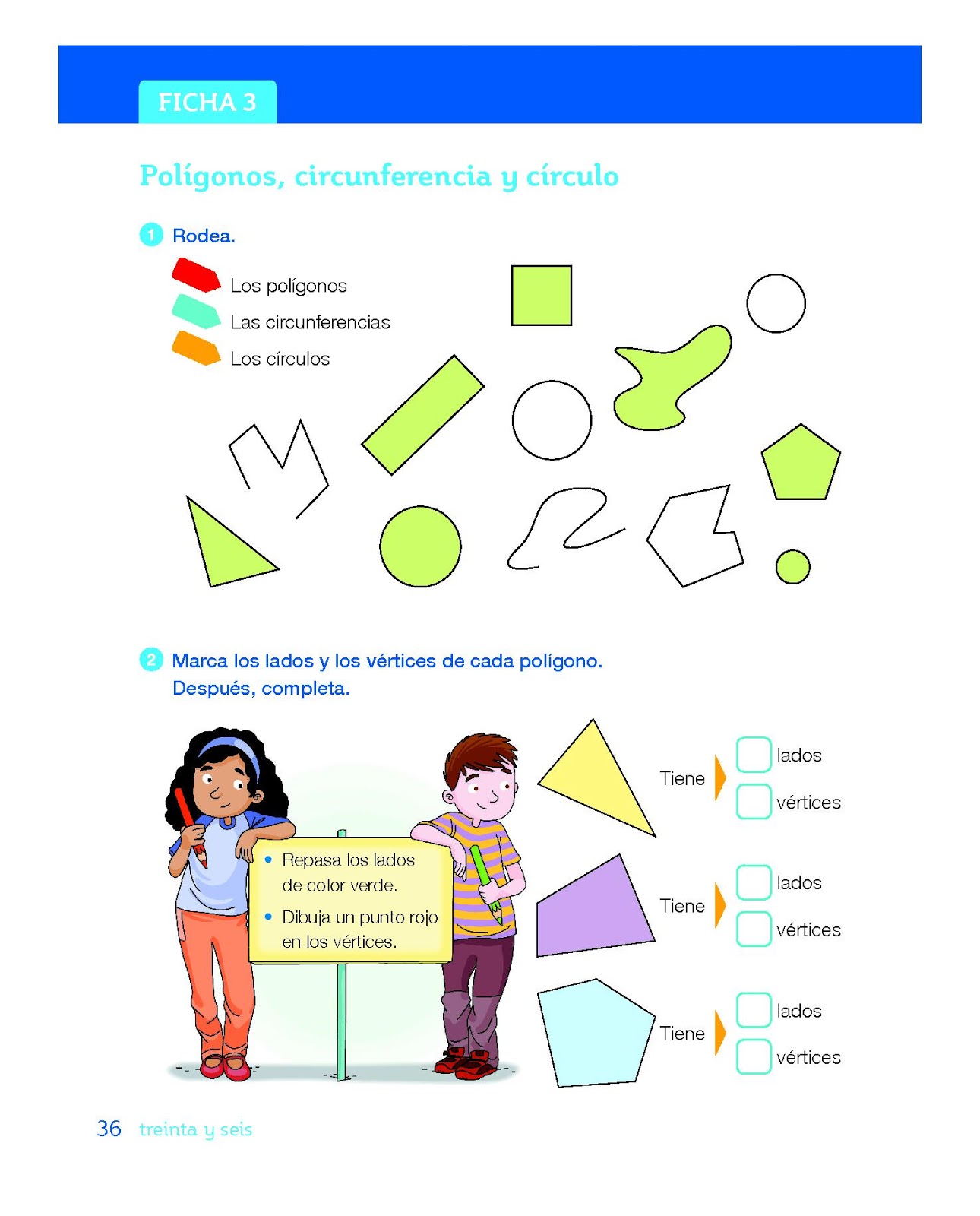 FICHA 3

Polígonos, circunferencia y círculo

1 Rodea.

Los polígonos
Las circunferencias
Los círculos

2 Marca los lados y los vértices de cada polígono. Después, completa.

• Repasa los lados de color verde.
• Dibuja un punto rojo en los vértices.

Tiene lados vértices

Tiene lados vértices

Tiene lados vértices

36 treinta y seis